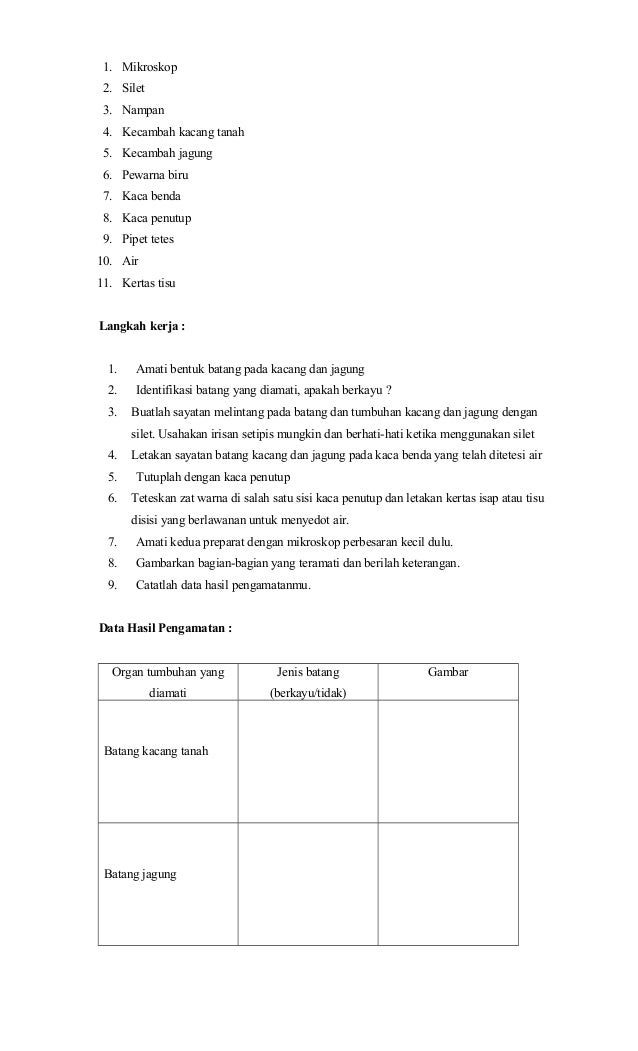 1. Mikroskop
2. Silet
3. Nampan
4. Kecambah kacang tanah
5. Kecambah jagung
6. Pewarna biru
7. Kaca benda
8. Kaca penutup
9. Pipet tetes
10. Air
11. Kertas tisu

Langkah kerja :

1. Amati bentuk batang pada kacang dan jagung
2. Identifikasi batang yang diamati, apakah berkayu ?
3. Buatlah sayatan melintang pada batang dan tumbuhan kacang dan jagung dengan silet. Usahakan irisan setipis mungkin dan berhati-hati ketika menggunakan silet
4. Letakan sayatan batang kacang dan jagung pada kaca benda yang telah ditetesi air
5. Tutuplah dengan kaca penutup
6. Teteskan zat warna di salah satu sisi kaca penutup dan letakan kertas isap atau tisu disisi yang berlawanan untuk menyedot air.
7. Amati kedua preparat dengan mikroskop perbesaran kecil dulu.
8. Gambarkan bagian-bagian yang teramati dan berilah keterangan.
9. Catatlah data hasil pengamatanmu.

Data Hasil Pengamatan :

| Organ tumbuhan yang diamati | Jenis batang (berkayu/tidak) | Gambar |
|---|---|---|
| Batang kacang tanah | | |
| Batang jagung | | |